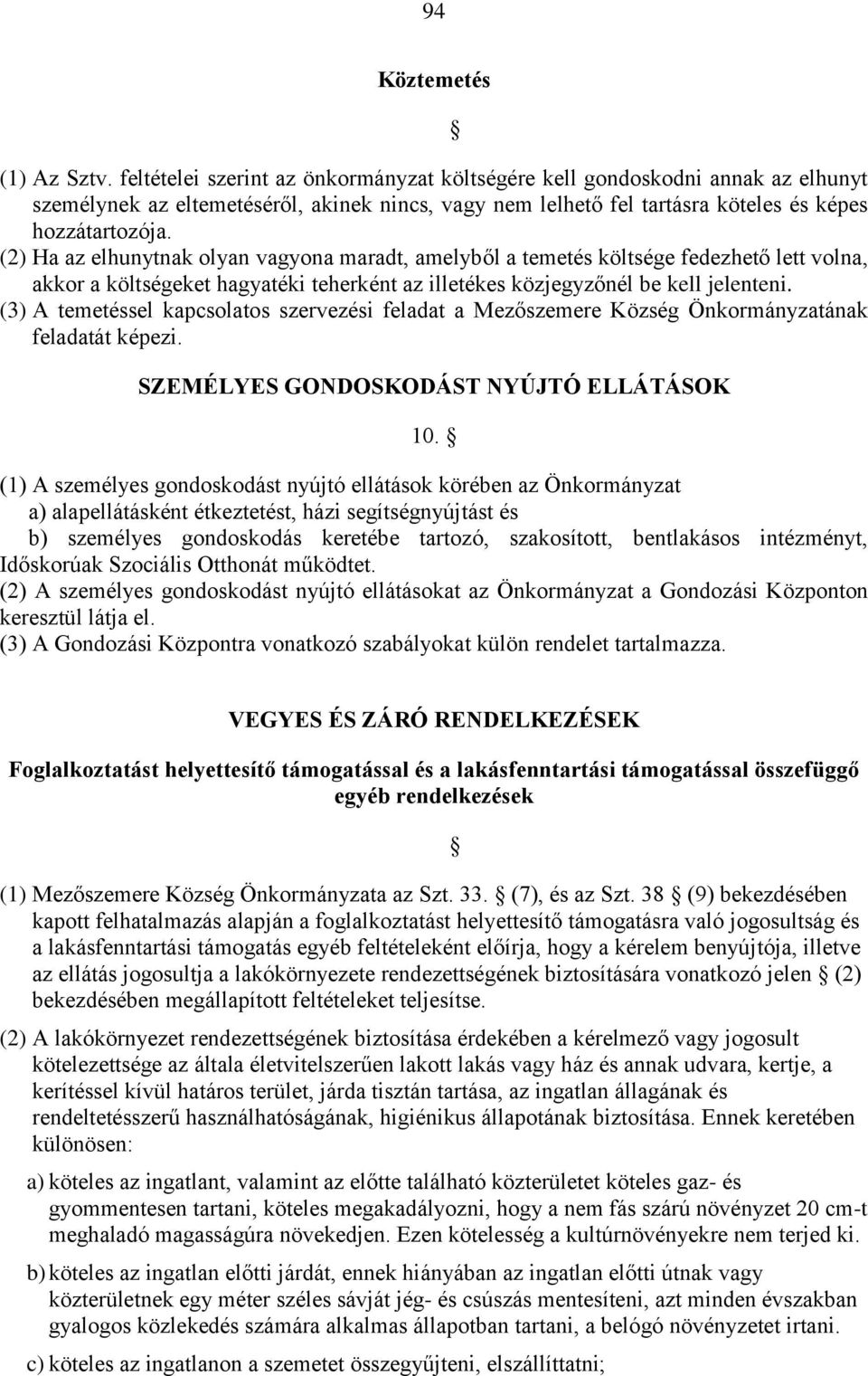 94

Köztemetés

§

(1) Az Sztv. feltételei szerint az önkormányzat költségére kell gondoskodni annak az elhunyt személynek az eltemetéséről, akinek nincs, vagy nem lelhető fel tartásra köteles és képes hozzátartozója.
(2) Ha az elhunytnak olyan vagyona maradt, amelyből a temetés költsége fedezhető lett volna, akkor a költségeket hagyatéki teherként az illetékes közjegyzőnél be kell jelenteni.
(3) A temetéssel kapcsolatos szervezési feladat a Mezőszemere Község Önkormányzatának feladatát képezi.

SZEMÉLYES GONDOSKODÁST NYÚJTÓ ELLÁTÁSOK

10. §

(1) A személyes gondoskodást nyújtó ellátások körében az Önkormányzat
a) alapellátásként étkeztetést, házi segítségnyújtást és
b) személyes gondoskodás keretébe tartozó, szakosított, bentlakásos intézményt, Időskorúak Szociális Otthonát működtet.
(2) A személyes gondoskodást nyújtó ellátásokat az Önkormányzat a Gondozási Központon keresztül látja el.
(3) A Gondozási Központra vonatkozó szabályokat külön rendelet tartalmazza.

VEGYES ÉS ZÁRÓ RENDELKEZÉSEK

Foglalkoztatást helyettesítő támogatással és a lakásfenntartási támogatással összefüggő egyéb rendelkezések

§

(1) Mezőszemere Község Önkormányzata az Szt. 33. § (7), és az Szt. 38 § (9) bekezdésében kapott felhatalmazás alapján a foglalkoztatást helyettesítő támogatásra való jogosultság és a lakásfenntartási támogatás egyéb feltételeként előírja, hogy a kérelem benyújtója, illetve az ellátás jogosultja a lakókörnyezete rendezettségének biztosítására vonatkozó jelen § (2) bekezdésében megállapított feltételeket teljesítse.

(2) A lakókörnyezet rendezettségének biztosítása érdekében a kérelmező vagy jogosult kötelezettsége az általa életvitelszerűen lakott lakás vagy ház és annak udvara, kertje, a kerítéssel kívül határos terület, járda tisztán tartása, az ingatlan állagának és rendeltetésszerű használhatóságának, higiénikus állapotának biztosítása. Ennek keretében különösen:

a) köteles az ingatlant, valamint az előtte található közterületet köteles gaz- és gyommentesen tartani, köteles megakadályozni, hogy a nem fás szárú növényzet 20 cm-t meghaladó magasságúra növekedjen. Ezen kötelesség a kultúrnövényekre nem terjed ki.

b) köteles az ingatlan előtti járdát, ennek hiányában az ingatlan előtti útnak vagy közterületnek egy méter széles sávját jég- és csúszás mentesíteni, azt minden évszakban gyalogos közlekedés számára alkalmas állapotban tartani, a belógó növényzetet irtani.

c) köteles az ingatlanon a szemetet összegyűjteni, elszállíttatni;